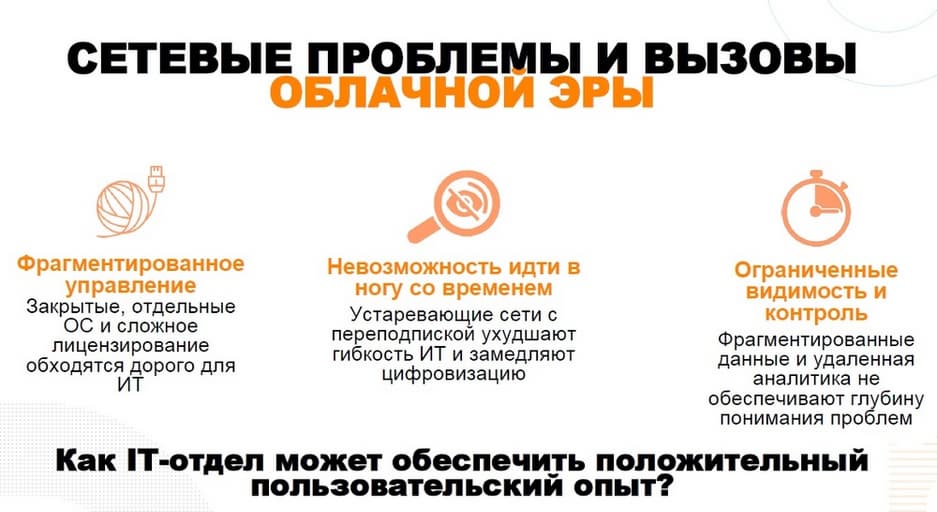 СЕТЕВЫЕ ПРОБЛЕМЫ И ВЫЗОВЫ ОБЛАЧНОЙ ЭРЫ

Фрагментированное управление

Закрытые, отдельные ОС и сложное лицензирование обходятся дорого для ИТ

Невозможность идти в ногу со временем

Устаревающие сети с переподпиской ухудшают гибкость ИТ и замедляют цифровизацию

Ограниченные видимость и контроль

Фрагментированные данные и удаленная аналитика не обеспечивают глубину понимания проблем

Как IT-отдел может обеспечить положительный пользовательский опыт?